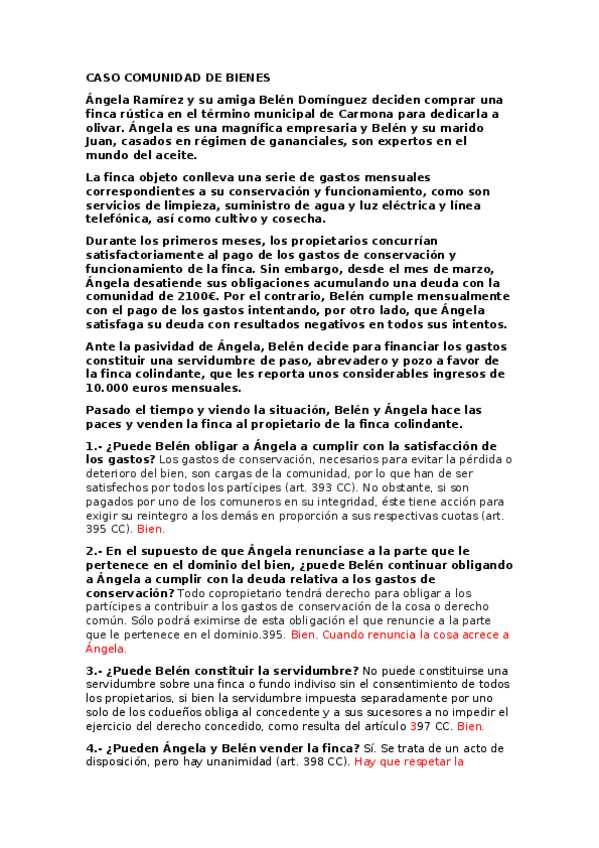 CASO COMUNIDAD DE BIENES

Ángela Ramírez y su amiga Belén Domínguez deciden comprar una finca rústica en el término municipal de Carmona para dedicarla a olivar. Ángela es una magnífica empresaria y Belén y su marido Juan, casados en régimen de gananciales, son expertos en el mundo del aceite.

La finca objeto conlleva una serie de gastos mensuales correspondientes a su conservación y funcionamiento, como son servicios de limpieza, suministro de agua y luz eléctrica y línea telefónica, así como cultivo y cosecha.

Durante los primeros meses, los propietarios concurrían satisfactoriamente al pago de los gastos de conservación y funcionamiento de la finca. Sin embargo, desde el mes de marzo, Ángela desatiende sus obligaciones acumulando una deuda con la comunidad de 2100€. Por el contrario, Belén cumple mensualmente con el pago de los gastos intentando, por otro lado, que Ángela satisfaga su deuda con resultados negativos en todos sus intentos.

Ante la pasividad de Ángela, Belén decide para financiar los gastos constituir una servidumbre de paso, abrevadero y pozo a favor de la finca colindante, que les reporta unos considerables ingresos de 10.000 euros mensuales.

Pasado el tiempo y viendo la situación, Belén y Ángela hace las paces y venden la finca al propietario de la finca colindante.

1.- ¿Puede Belén obligar a Ángela a cumplir con la satisfacción de los gastos? Los gastos de conservación, necesarios para evitar la pérdida o deterioro del bien, son cargas de la comunidad, por lo que han de ser satisfechos por todos los partícipes (art. 393 CC). No obstante, si son pagados por uno de los comuneros en su integridad, éste tiene acción para exigir su reintegro a los demás en proporción a sus respectivas cuotas (art. 395 CC). Bien.

2.- En el supuesto de que Ángela renunciase a la parte que le pertenece en el dominio del bien, ¿puede Belén continuar obligando a Ángela a cumplir con la deuda relativa a los gastos de conservación? Todo copropietario tendrá derecho para obligar a los partícipes a contribuir a los gastos de conservación de la cosa o derecho común. Sólo podrá eximirse de esta obligación el que renuncie a la parte que le pertenece en el dominio.395. Bien. Cuando renuncia la cosa acrece a Ángela.

3.- ¿Puede Belén constituir la servidumbre? No puede constituirse una servidumbre sobre una finca o fundo indiviso sin el consentimiento de todos los propietarios, si bien la servidumbre impuesta separadamente por uno solo de los codueños obliga al concedente y a sus sucesores a no impedir el ejercicio del derecho concedido, como resulta del artículo 397 CC. Bien.

4.- ¿Pueden Ángela y Belén vender la finca? Sí. Se trata de un acto de disposición, pero hay unanimidad (art. 398 CC). Hay que respetar la